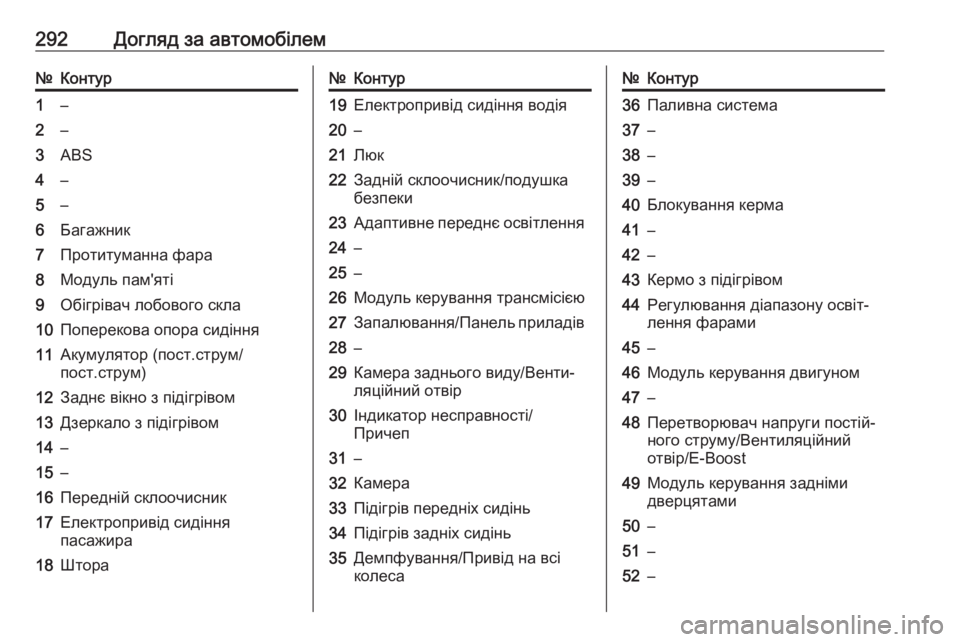 292 Догляд за автомобілем

| № | Контур |
|---|---|
| 1 | – |
| 2 | – |
| 3 | ABS |
| 4 | – |
| 5 | – |
| 6 | Багажник |
| 7 | Протитуманна фара |
| 8 | Модуль пам'яті |
| 9 | Обігрівач лобового скла |
| 10 | Поперекова опора сидіння |
| 11 | Акумулятор (пост.струм/пост.струм) |
| 12 | Заднє вікно з підігрівом |
| 13 | Дзеркало з підігрівом |
| 14 | – |
| 15 | – |
| 16 | Передній склоочисник |
| 17 | Електропривід сидіння пасажира |
| 18 | Штора |

| № | Контур |
|---|---|
| 19 | Електропривід сидіння водія |
| 20 | – |
| 21 | Люк |
| 22 | Задній склоочисник/подушка безпеки |
| 23 | Адаптивне переднє освітлення |
| 24 | – |
| 25 | – |
| 26 | Модуль керування трансмісією |
| 27 | Запалювання/Панель приладів |
| 28 | – |
| 29 | Камера заднього виду/Вентиляційний отвір |
| 30 | Індикатор несправності/Причеп |
| 31 | – |
| 32 | Камера |
| 33 | Підігрів передніх сидінь |
| 34 | Підігрів задніх сидінь |
| 35 | Демпфування/Привід на всі колеса |

| № | Контур |
|---|---|
| 36 | Паливна система |
| 37 | – |
| 38 | – |
| 39 | – |
| 40 | Блокування керма |
| 41 | – |
| 42 | – |
| 43 | Кермо з підігрівом |
| 44 | Регулювання діапазону освітлення фарами |
| 45 | – |
| 46 | Модуль керування двигуном |
| 47 | – |
| 48 | Перетворювач напруги постійного струму/Вентиляційний отвір/E-Boost |
| 49 | Модуль керування задніми дверцятами |
| 50 | – |
| 51 | – |
| 52 | – |

carmanualsonline.info